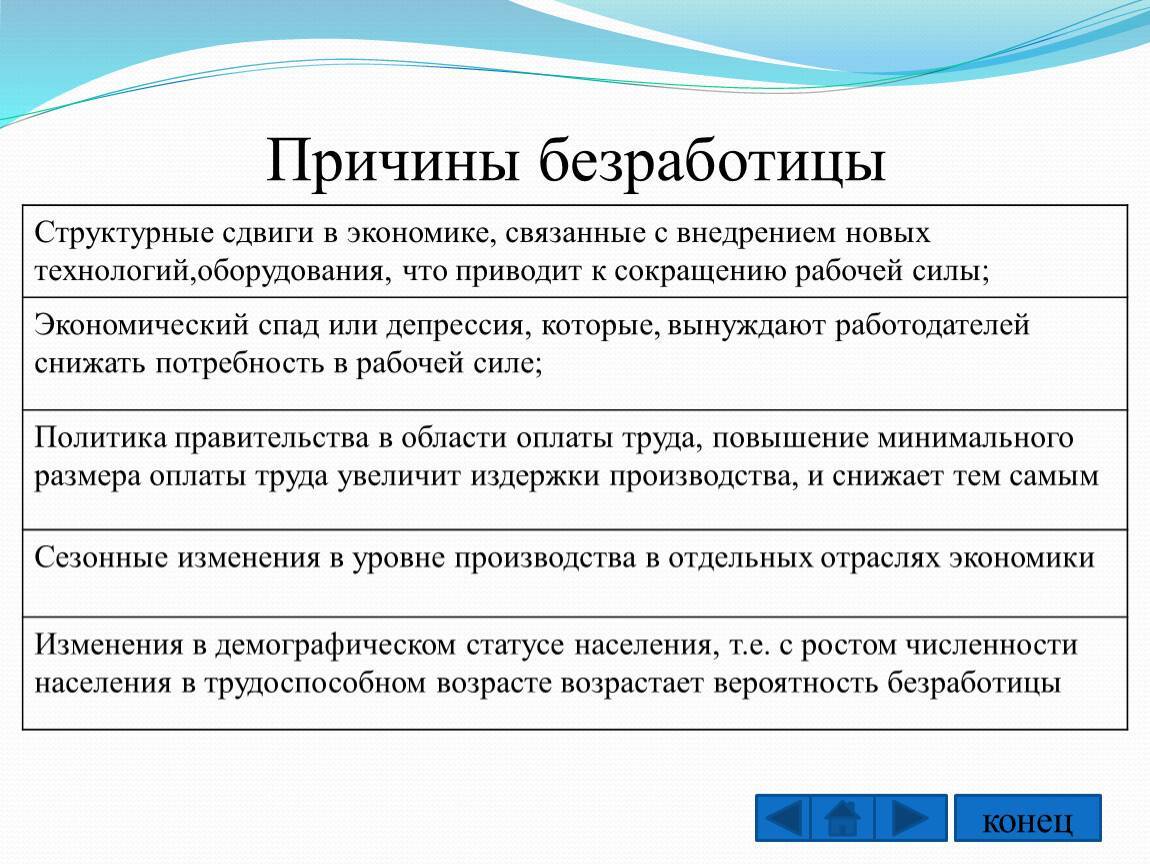 Причины безработицы

| Структурные сдвиги в экономике, связанные с внедрением новых технологий,оборудования, что приводит к сокращению рабочей силы; |
|---|
| Экономический спад или депрессия, которые, вынуждают работодателей снижать потребность в рабочей силе; |
| Политика правительства в области оплаты труда, повышение минимального размера оплаты труда увеличит издержки производства, и снижает тем самым |
| Сезонные изменения в уровне производства в отдельных отраслях экономики |
| Изменения в демографическом статусе населения, т.е. с ростом численности населения в трудоспособном возрасте возрастает вероятность безработицы |

конец